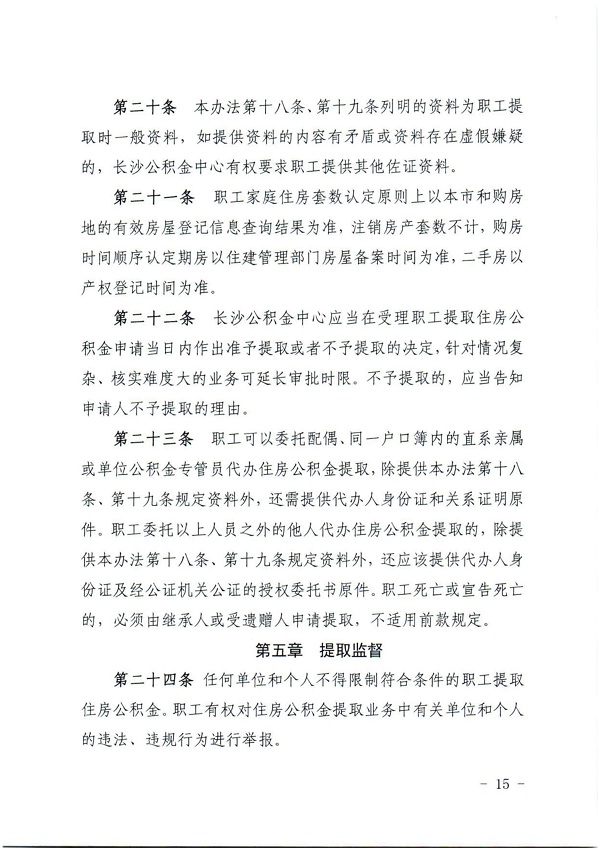 第二十条　本办法第十八条、第十九条列明的资料为职工提取时一般资料，如提供资料的内容有矛盾或资料存在虚假嫌疑的，长沙公积金中心有权要求职工提供其他佐证资料。

第二十一条　职工家庭住房套数认定原则上以本市和购房地的有效房屋登记信息查询结果为准，注销房产套数不计，购房时间顺序认定期房以住建管理部门房屋备案时间为准，二手房以产权登记时间为准。

第二十二条　长沙公积金中心应当在受理职工提取住房公积金申请当日内作出准予提取或者不予提取的决定，针对情况复杂、核实难度大的业务可延长审批时限。不予提取的，应当告知申请人不予提取的理由。

第二十三条　职工可以委托配偶、同一户口簿内的直系亲属或单位公积金专管员代办住房公积金提取，除提供本办法第十八条、第十九条规定资料外，还需提供代办人身份证和关系证明原件。职工委托以上人员之外的他人代办住房公积金提取的，除提供本办法第十八条、第十九条规定资料外，还应该提供代办人身份证及经公证机关公证的授权委托书原件。职工死亡或宣告死亡的，必须由继承人或受遗赠人申请提取，不适用前款规定。

第五章　提取监督

第二十四条　任何单位和个人不得限制符合条件的职工提取住房公积金。职工有权对住房公积金提取业务中有关单位和个人的违法、违规行为进行举报。

- 15 -